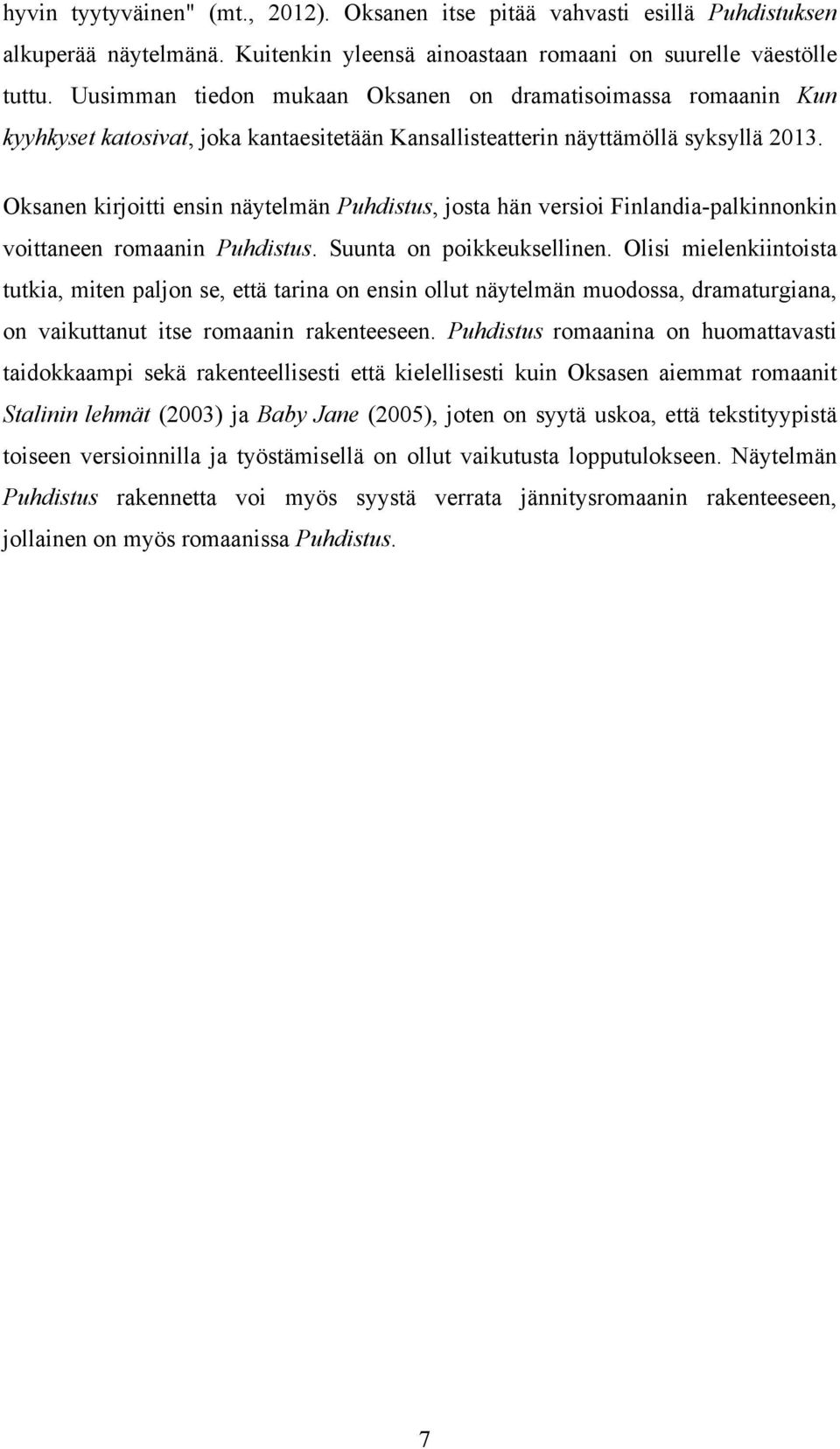 hyvin tyytyväinen" (mt., 2012). Oksanen itse pitää vahvasti esillä Puhdistuksen alkuperää näytelmänä. Kuitenkin yleensä ainoastaan romaani on suurelle väestölle tuttu. Uusimman tiedon mukaan Oksanen on dramatisoimassa romaanin Kun kyyhkyset katosivat, joka kantaesitetään Kansallisteatterin näyttämöllä syksyllä 2013.

Oksanen kirjoitti ensin näytelmän Puhdistus, josta hän versioi Finlandia-palkinnonkin voittaneen romaanin Puhdistus. Suunta on poikkeuksellinen. Olisi mielenkiintoista tutkia, miten paljon se, että tarina on ensin ollut näytelmän muodossa, dramaturgiana, on vaikuttanut itse romaanin rakenteeseen. Puhdistus romaanina on huomattavasti taidokkaampi sekä rakenteellisesti että kielellisesti kuin Oksasen aiemmat romaanit Stalinin lehmät (2003) ja Baby Jane (2005), joten on syytä uskoa, että tekstityypistä toiseen versioinnilla ja työstämisellä on ollut vaikutusta lopputulokseen. Näytelmän Puhdistus rakennetta voi myös syystä verrata jännitysromaanin rakenteeseen, jollainen on myös romaanissa Puhdistus.

7